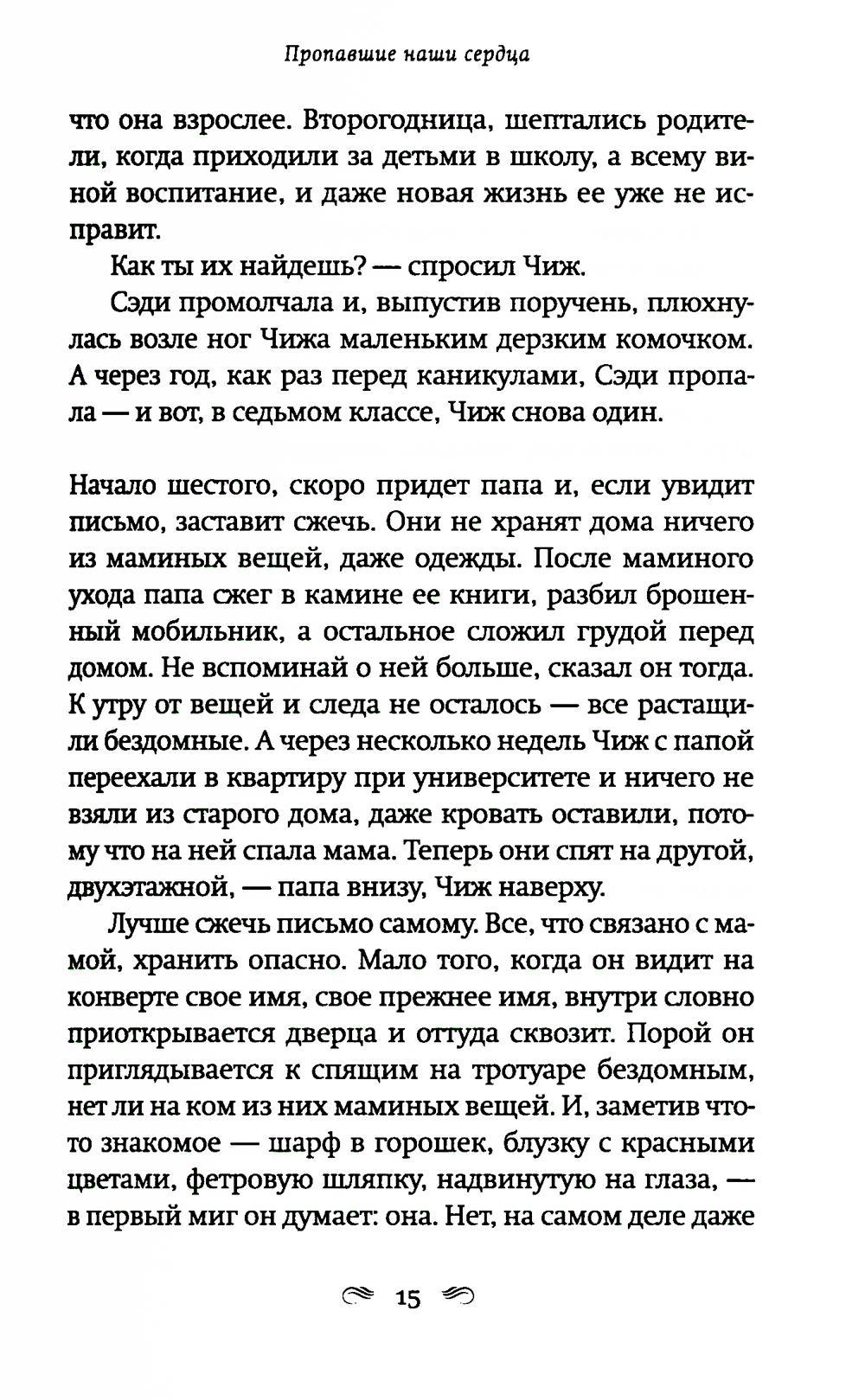 Пропавшие наши сердца

что она взрослее. Второгодница, шептались родители, когда приходили за детьми в школу, а всему виной воспитание, и даже новая жизнь ее уже не исправит.

Как ты их найдешь? — спросил Чиж.

Сэди промолчала и, выпустив поручень, плюхнулась возле ног Чижа маленьким дерзким комочком. А через год, как раз перед каникулами, Сэди пропала — и вот, в седьмом классе, Чиж снова один.

Начало шестого, скоро придет папа и, если увидит письмо, заставит сжечь. Они не хранят дома ничего из маминых вещей, даже одежды. После маминого ухода папа сжег в камине ее книги, разбил брошенный мобильник, а остальное сложил грудой перед домом. Не вспоминай о ней больше, сказал он тогда. К утру от вещей и следа не осталось — все растащили бездомные. А через несколько недель Чиж с папой переехали в квартиру при университете и ничего не взяли из старого дома, даже кровать оставили, потому что на ней спала мама. Теперь они спят на другой, двухэтажной, — папа внизу, Чиж наверху.

Лучше сжечь письмо самому. Все, что связано с мамой, хранить опасно. Мало того, когда он видит на конверте свое имя, свое прежнее имя, внутри словно приоткрывается дверца и оттуда сквозит. Порой он приглядывается к спящим на тротуаре бездомным, нет ли на ком из них маминых вещей. И, заметив что-то знакомое — шарф в горошек, блузку с красными цветами, фетровую шляпку, надвинутую на глаза, — в первый миг он думает: она. Нет, на самом деле даже

15